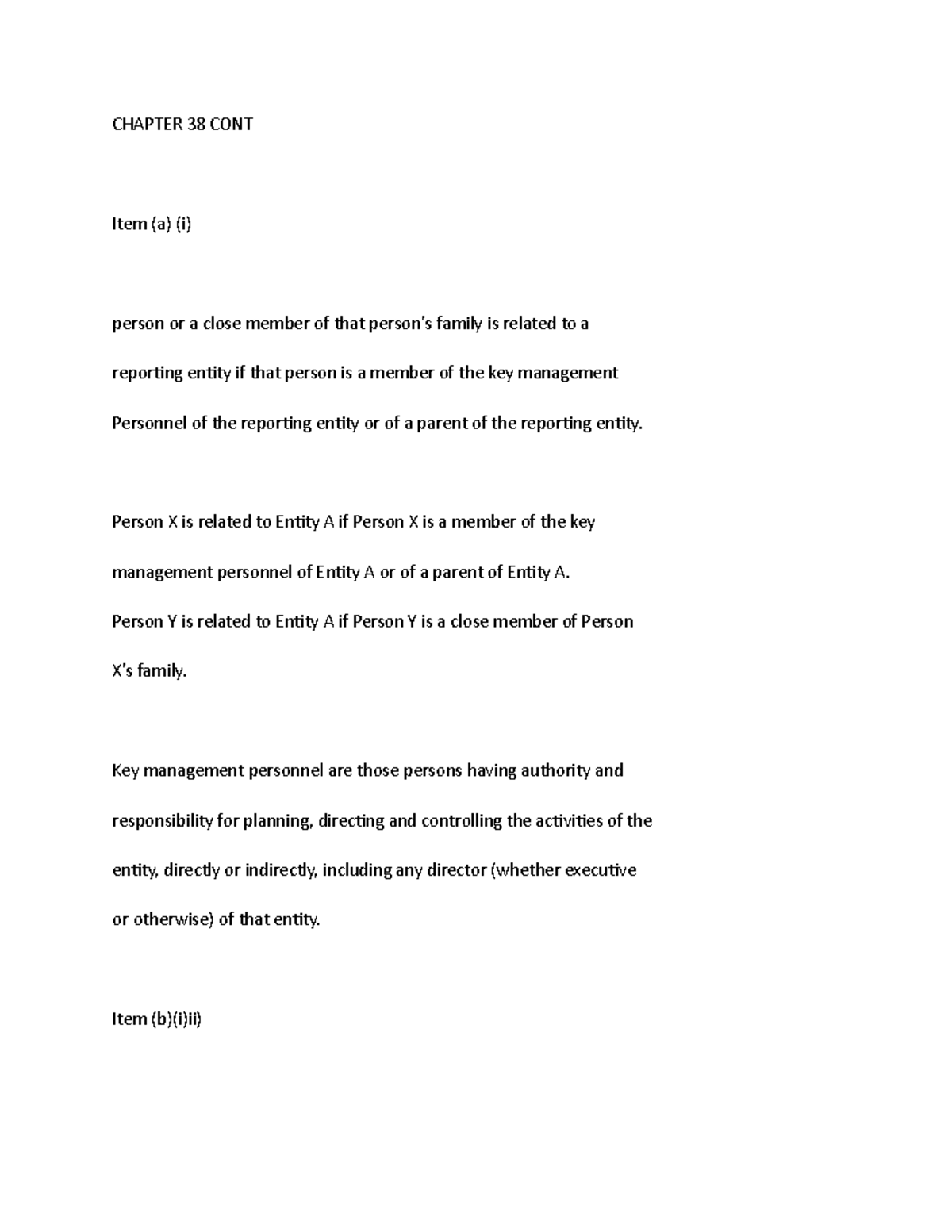 CHAPTER 38 CONT

Item (a) (i)

person or a close member of that person's family is related to a reporting entity if that person is a member of the key management Personnel of the reporting entity or of a parent of the reporting entity.

Person X is related to Entity A if Person X is a member of the key management personnel of Entity A or of a parent of Entity A.
Person Y is related to Entity A if Person Y is a close member of Person X's family.

Key management personnel are those persons having authority and responsibility for planning, directing and controlling the activities of the entity, directly or indirectly, including any director (whether executive or otherwise) of that entity.

Item (b)(i)ii)